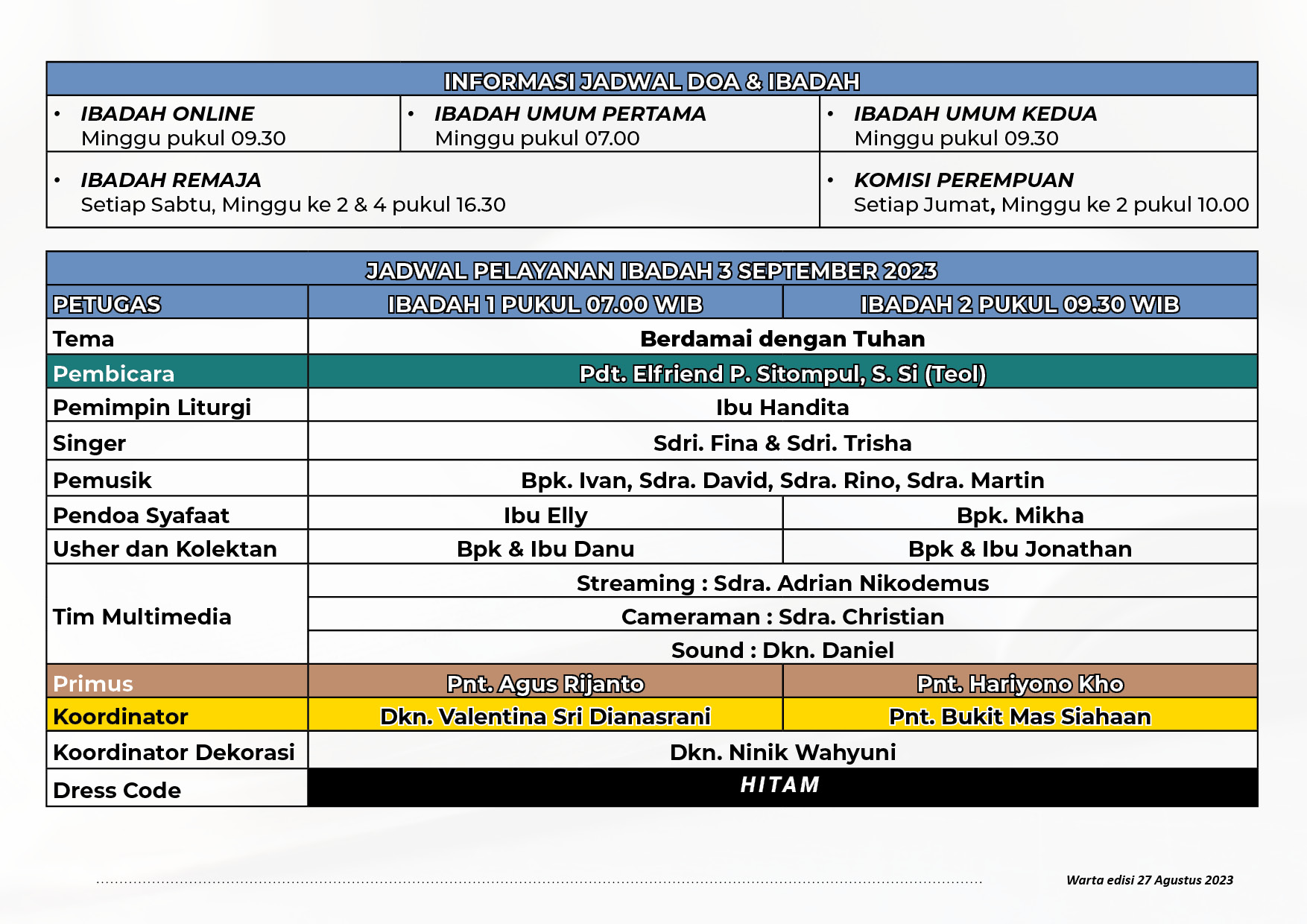 | INFORMASI JADWAL DOA & IBADAH | | |
|---|---|---|
| • IBADAH ONLINE Minggu pukul 09.30 | • IBADAH UMUM PERTAMA Minggu pukul 07.00 | • IBADAH UMUM KEDUA Minggu pukul 09.30 |
| • IBADAH REMAJA Setiap Sabtu, Minggu ke 2 & 4 pukul 16.30 | | • KOMISI PEREMPUAN Setiap Jumat, Minggu ke 2 pukul 10.00 |

| JADWAL PELAYANAN IBADAH 3 SEPTEMBER 2023 | | |
|---|---|---|
| PETUGAS | IBADAH 1 PUKUL 07.00 WIB | IBADAH 2 PUKUL 09.30 WIB |
| Tema | Berdamai dengan Tuhan | |
| Pembicara | Pdt. Elfriend P. Sitompul, S. Si (Teol) | |
| Pemimpin Liturgi | Ibu Handita | |
| Singer | Sdri. Fina & Sdri. Trisha | |
| Pemusik | Bpk. Ivan, Sdra. David, Sdra. Rino, Sdra. Martin | |
| Pendoa Syafaat | Ibu Elly | Bpk. Mikha |
| Usher dan Kolektan | Bpk & Ibu Danu | Bpk & Ibu Jonathan |
| Tim Multimedia | Streaming : Sdra. Adrian Nikodemus | |
| | Cameraman : Sdra. Christian | |
| | Sound : Dkn. Daniel | |
| Primus | Pnt. Agus Rijanto | Pnt. Hariyono Kho |
| Koordinator | Dkn. Valentina Sri Dianasrani | Pnt. Bukit Mas Siahaan |
| Koordinator Dekorasi | Dkn. Ninik Wahyuni | |
| Dress Code | HITAM | |

Warta edisi 27 Agustus 2023